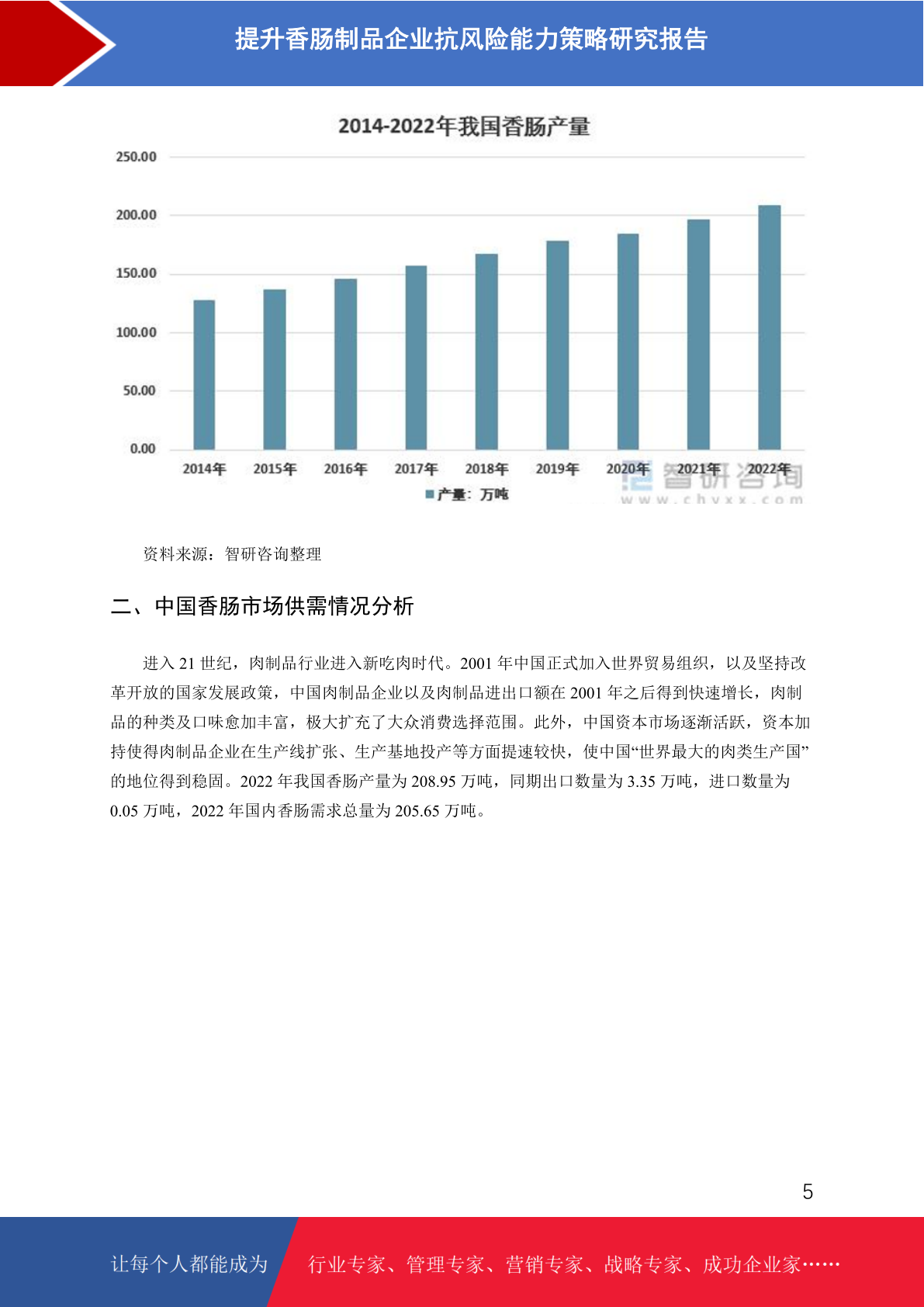 提升香肠制品企业抗风险能力策略研究报告

2014-2022年我国香肠产量

250.00
200.00
150.00
100.00
50.00
0.00

2014年 2015年 2016年 2017年 2018年 2019年 2020年 2021年 2022年

产量：万吨

智研咨询
www.chyxx.com

资料来源：智研咨询整理

二、中国香肠市场供需情况分析

进入 21 世纪，肉制品行业进入新吃肉时代。2001 年中国正式加入世界贸易组织，以及坚持改革开放的国家发展政策，中国肉制品企业以及肉制品进出口额在 2001 年之后得到快速增长，肉制品的种类及口味愈加丰富，极大扩充了大众消费选择范围。此外，中国资本市场逐渐活跃，资本加持使得肉制品企业在生产线扩张、生产基地投产等方面提速较快，使中国“世界最大的肉类生产国”的地位得到稳固。2022 年我国香肠产量为 208.95 万吨，同期出口数量为 3.35 万吨，进口数量为 0.05 万吨，2022 年国内香肠需求总量为 205.65 万吨。

5

让每个人都能成为 行业专家、管理专家、营销专家、战略专家、成功企业家……